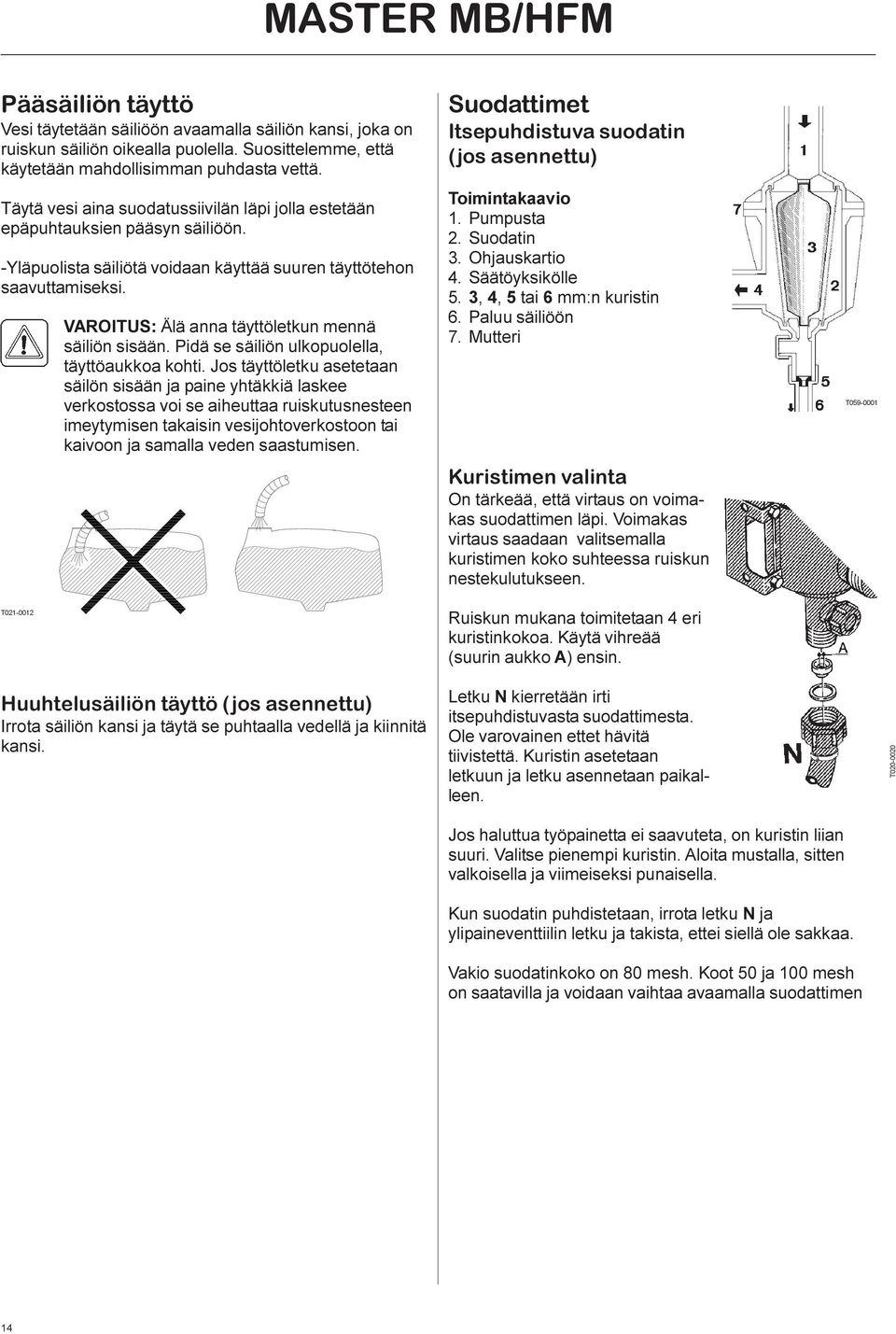 MASTER MB/HFM

Pääsäiliön täyttö
Vesi täytetään säiliöön avaamalla säiliön kansi, joka on ruiskun säiliön oikealla puolella. Suosittelemme, että käytetään mahdollisimman puhdasta vettä.

Täytä vesi aina suodatussiivilän läpi jolla estetään epäpuhtauksien pääsyn säiliöön.

-Yläpuolista säiliötä voidaan käyttää suuren täyttötehon saavuttamiseksi.

VAROITUS: Älä anna täyttöletkun mennä säiliön sisään. Pidä se säiliön ulkopuolella, täyttöaukkoa kohti. Jos täyttöletku asetetaan säilön sisään ja paine yhtäkkiä laskee verkostossa voi se aiheuttaa ruiskutusnesteen imeytymisen takaisin vesijohtoverkostoon tai kaivoon ja samalla veden saastumisen.

T021-0012

Huuhtelusäiliön täyttö (jos asennettu)
Irrota säiliön kansi ja täytä se puhtaalla vedellä ja kiinnitä kansi.

Suodattimet
Itsepuhdistuva suodatin (jos asennettu)

Toimintakaavio
1. Pumpusta
2. Suodatin
3. Ohjauskartio
4. Säätöyksikölle
5. 3, 4, 5 tai 6 mm:n kuristin
6. Paluu säiliöön
7. Mutteri

1
7
3
4
2
5
6
T059-0001

Kuristimen valinta
On tärkeää, että virtaus on voimakas suodattimen läpi. Voimakas virtaus saadaan valitsemalla kuristimen koko suhteessa ruiskun nestekulutukseen.

Ruiskun mukana toimitetaan 4 eri kuristinkokoa. Käytä vihreää (suurin aukko A) ensin.

Letku N kierretään irti itsepuhdistuvasta suodattimesta. Ole varovainen ettet hävitä tiivistettä. Kuristin asetetaan letkuun ja letku asennetaan paikalleen.

A
N
T020-0020

Jos haluttua työpainetta ei saavuteta, on kuristin liian suuri. Valitse pienempi kuristin. Aloita mustalla, sitten valkoisella ja viimeiseksi punaisella.

Kun suodatin puhdistetaan, irrota letku N ja ylipaineventtiilin letku ja takista, ettei siellä ole sakkaa.

Vakio suodatinkoko on 80 mesh. Koot 50 ja 100 mesh on saatavilla ja voidaan vaihtaa avaamalla suodattimen

14